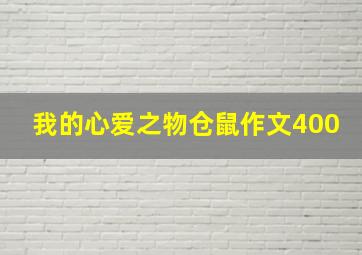 我的心爱之物仓鼠作文400